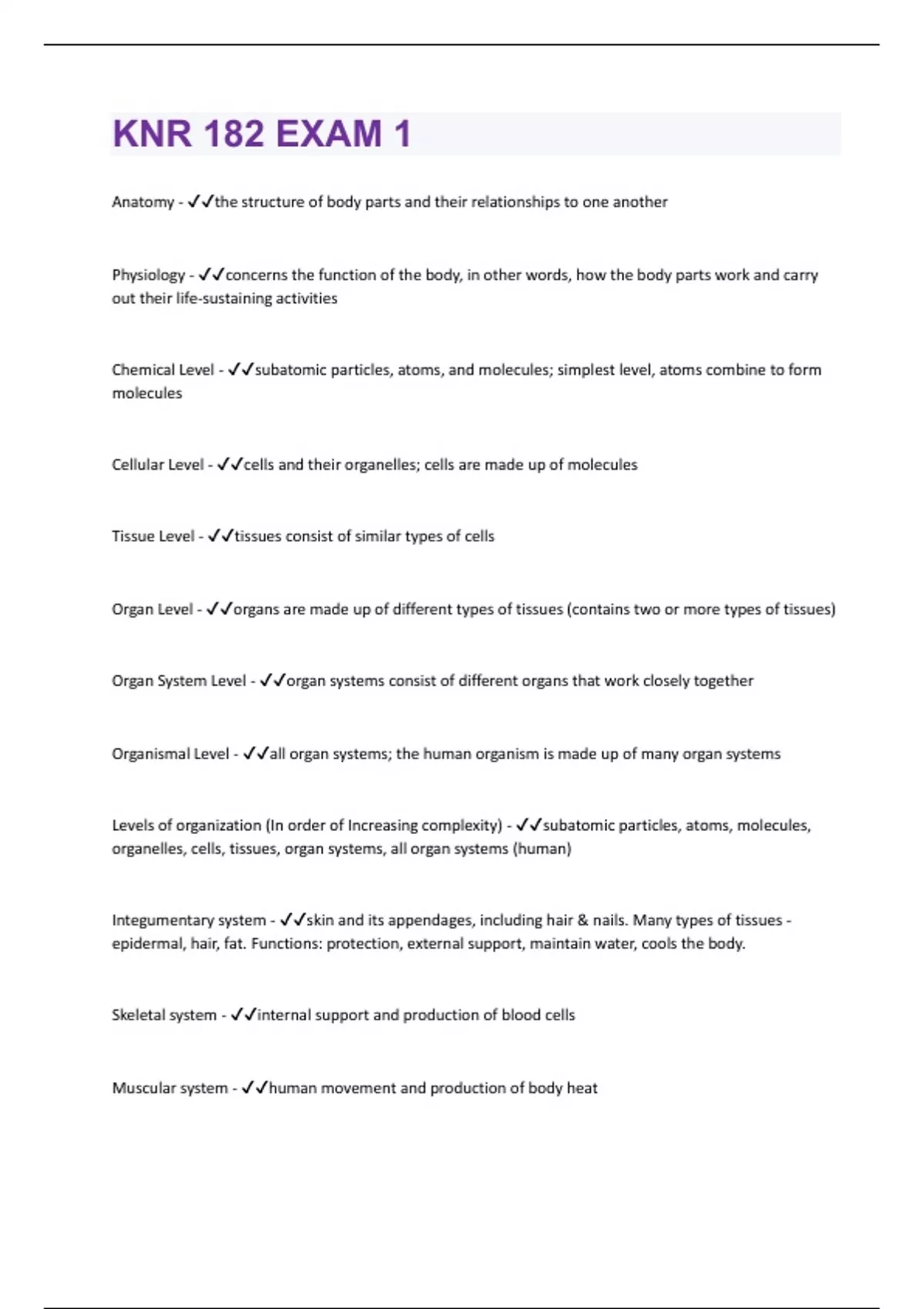 KNR 182 EXAM 1

Anatomy - ✓✓the structure of body parts and their relationships to one another

Physiology - ✓✓concerns the function of the body, in other words, how the body parts work and carry out their life-sustaining activities

Chemical Level - ✓✓subatomic particles, atoms, and molecules; simplest level, atoms combine to form molecules

Cellular Level - ✓✓cells and their organelles; cells are made up of molecules

Tissue Level - ✓✓tissues consist of similar types of cells

Organ Level - ✓✓organs are made up of different types of tissues (contains two or more types of tissues)

Organ System Level - ✓✓organ systems consist of different organs that work closely together

Organismal Level - ✓✓all organ systems; the human organism is made up of many organ systems

Levels of organization (In order of Increasing complexity) - ✓✓subatomic particles, atoms, molecules, organelles, cells, tissues, organ systems, all organ systems (human)

Integumentary system - ✓✓skin and its appendages, including hair & nails. Many types of tissues - epidermal, hair, fat. Functions: protection, external support, maintain water, cools the body.

Skeletal system - ✓✓internal support and production of blood cells

Muscular system - ✓✓human movement and production of body heat